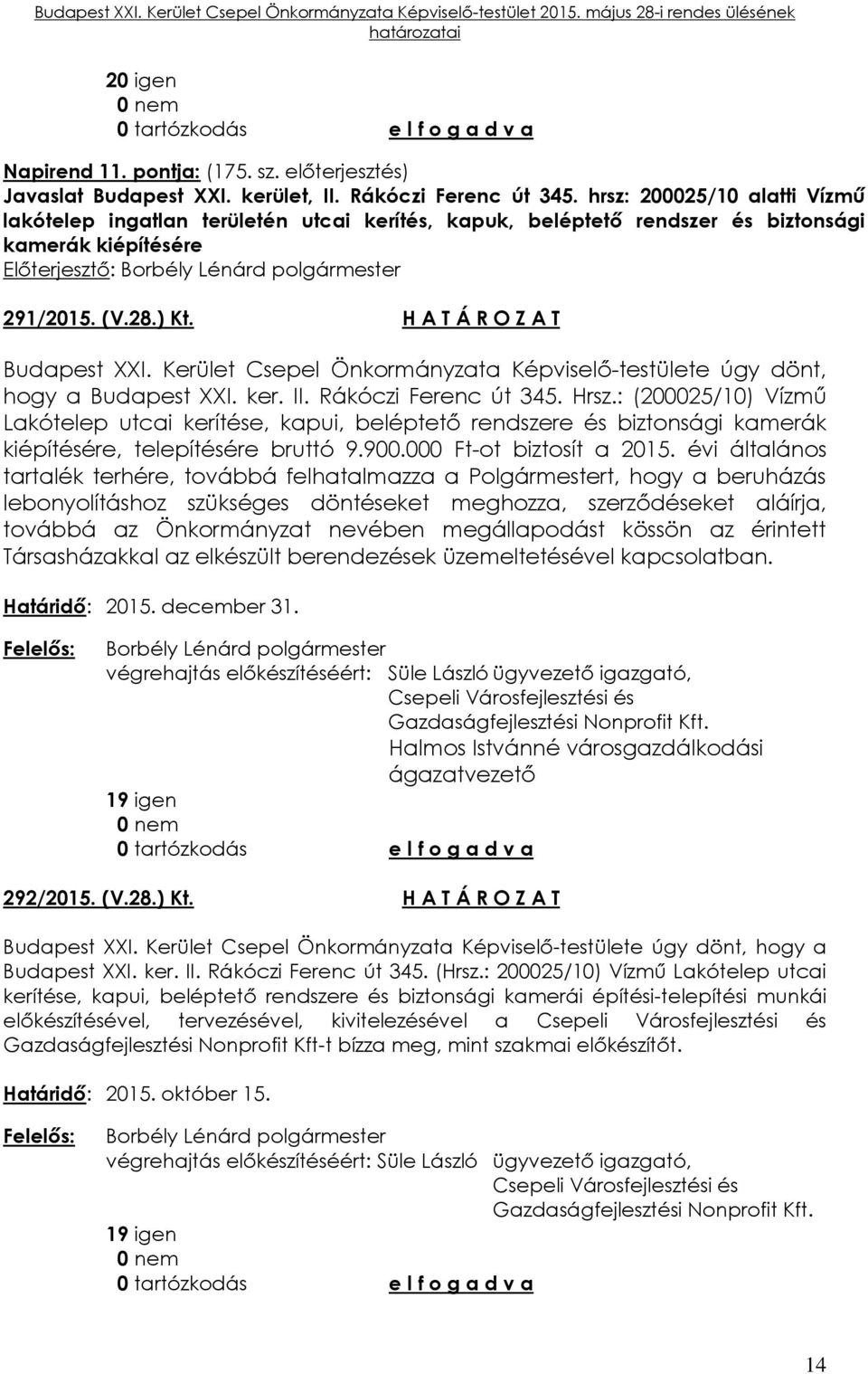 Budapest XXI. Kerület Csepel Önkormányzata Képviselő-testület 2015. május 28-i rendes ülésének határozatai

20 igen
0 nem
0 tartózkodás e l f o g a d v a

Napirend 11. pontja: (175. sz. előterjesztés)
Javaslat Budapest XXI. kerület, II. Rákóczi Ferenc út 345. hrsz: 200025/10 alatti Vízmű lakótelep ingatlan területén utcai kerítés, kapuk, beléptető rendszer és biztonsági kamerák kiépítésére
Előterjesztő: Borbély Lénárd polgármester

291/2015. (V.28.) Kt. H A T Á R O Z A T

Budapest XXI. Kerület Csepel Önkormányzata Képviselő-testülete úgy dönt, hogy a Budapest XXI. ker. II. Rákóczi Ferenc út 345. Hrsz.: (200025/10) Vízmű Lakótelep utcai kerítése, kapui, beléptető rendszere és biztonsági kamerák kiépítésére, telepítésére bruttó 9.900.000 Ft-ot biztosít a 2015. évi általános tartalék terhére, továbbá felhatalmazza a Polgármestert, hogy a beruházás lebonyolításhoz szükséges döntéseket meghozza, szerződéseket aláírja, továbbá az Önkormányzat nevében megállapodást kössön az érintett Társasházakkal az elkészült berendezések üzemeltetésével kapcsolatban.

Határidő: 2015. december 31.

Felelős: Borbély Lénárd polgármester
végrehajtás előkészítéséért: Süle László ügyvezető igazgató, Csepeli Városfejlesztési és Gazdaságfejlesztési Nonprofit Kft.
Halmos Istvánné városgazdálkodási ágazatvezető
19 igen
0 nem
0 tartózkodás e l f o g a d v a

292/2015. (V.28.) Kt. H A T Á R O Z A T

Budapest XXI. Kerület Csepel Önkormányzata Képviselő-testülete úgy dönt, hogy a Budapest XXI. ker. II. Rákóczi Ferenc út 345. (Hrsz.: 200025/10) Vízmű Lakótelep utcai kerítése, kapui, beléptető rendszere és biztonsági kamerái építési-telepítési munkái előkészítésével, tervezésével, kivitelezésével a Csepeli Városfejlesztési és Gazdaságfejlesztési Nonprofit Kft-t bízza meg, mint szakmai előkészítőt.

Határidő: 2015. október 15.

Felelős: Borbély Lénárd polgármester
végrehajtás előkészítéséért: Süle László ügyvezető igazgató, Csepeli Városfejlesztési és Gazdaságfejlesztési Nonprofit Kft.
19 igen
0 nem
0 tartózkodás e l f o g a d v a

14